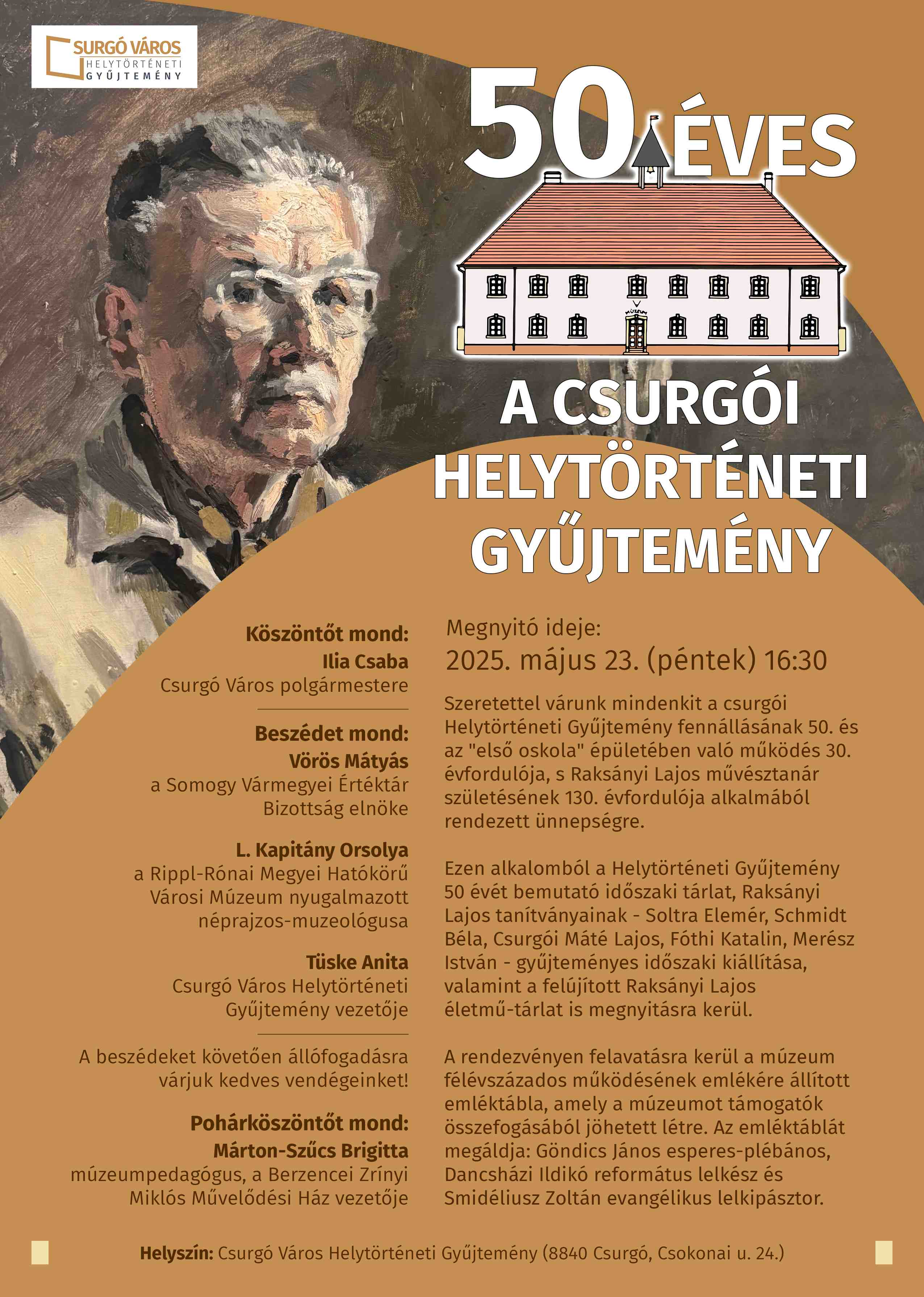 SURGÓ VÁROS
HELYTÖRTÉNETI
GYŰJTEMÉNY

50 ÉVES

MÚZEUM

A CSURGÓI HELYTÖRTÉNETI GYŰJTEMÉNY

Köszöntőt mond:
Ilia Csaba
Csurgó Város polgármestere

Beszédet mond:
Vörös Mátyás
a Somogy Vármegyei Értéktár Bizottság elnöke

L. Kapitány Orsolya
a Rippl-Rónai Megyei Hatókörű Városi Múzeum nyugalmazott néprajzos-muzeológusa

Tüske Anita
Csurgó Város Helytörténeti Gyűjtemény vezetője

A beszédeket követően állófogadásra várjuk kedves vendégeinket!

Pohárköszöntőt mond:
Márton-Szűcs Brigitta
múzeumpedagógus, a Berzencei Zrínyi Miklós Művelődési Ház vezetője

Megnyitó ideje:
2025. május 23. (péntek) 16:30

Szeretettel várunk mindenkit a csurgói Helytörténeti Gyűjtemény fennállásának 50. és az "első oskola" épületében való működés 30. évfordulója, s Raksányi Lajos művésztanár születésének 130. évfordulója alkalmából rendezett ünnepségre.

Ezen alkalomból a Helytörténeti Gyűjtemény 50 évét bemutató időszaki tárlat, Raksányi Lajos tanítványainak - Soltra Elemér, Schmidt Béla, Csurgói Máté Lajos, Fóthi Katalin, Merész István - gyűjteményes időszaki kiállítása, valamint a felújított Raksányi Lajos életmű-tárlat is megnyitásra kerül.

A rendezvényen felavatásra kerül a múzeum félévszázados működésének emlékére állított emléktábla, amely a múzeumot támogatók összefogásából jöhetett létre. Az emléktáblát megáldja: Göndics János esperes-plébános, Dancsházi Ildikó református lelkész és Smidéliusz Zoltán evangélikus lelkipásztor.

Helyszín: Csurgó Város Helytörténeti Gyűjtemény (8840 Csurgó, Csokonai u. 24.)